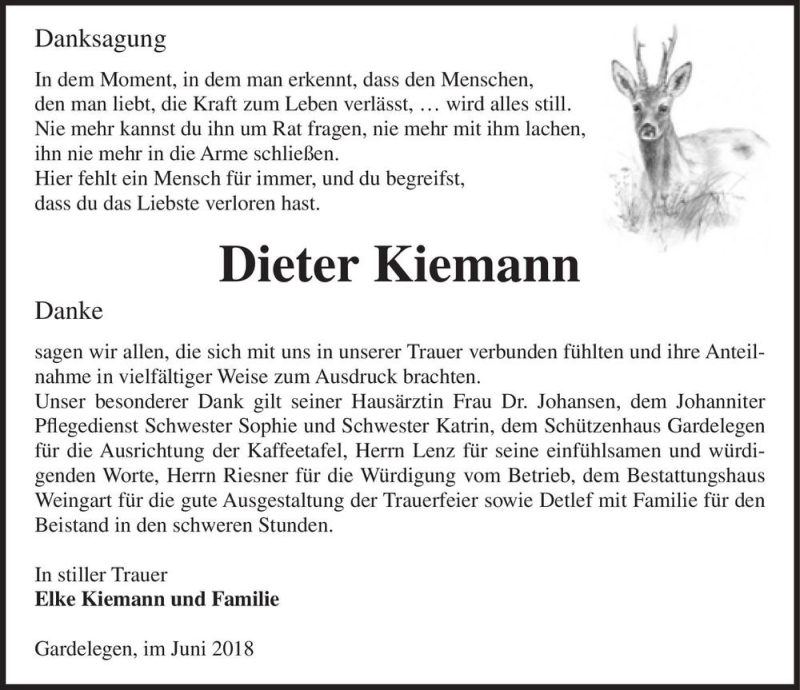 Danksagung

In dem Moment, in dem man erkennt, dass den Menschen, den man liebt, die Kraft zum Leben verlässt, … wird alles still. Nie mehr kannst du ihn um Rat fragen, nie mehr mit ihm lachen, ihn nie mehr in die Arme schließen. Hier fehlt ein Mensch für immer, und du begreifst, dass du das Liebste verloren hast.

Dieter Kiemann

Danke

sagen wir allen, die sich mit uns in unserer Trauer verbunden fühlten und ihre Anteilnahme in vielfältiger Weise zum Ausdruck brachten.
Unser besonderer Dank gilt seiner Hausärztin Frau Dr. Johansen, dem Johanniter Pflegedienst Schwester Sophie und Schwester Katrin, dem Schützenhaus Gardelegen für die Ausrichtung der Kaffeetafel, Herrn Lenz für seine einfühlsamen und würdigenden Worte, Herrn Riesner für die Würdigung vom Betrieb, dem Bestattungshaus Weingart für die gute Ausgestaltung der Trauerfeier sowie Detlef mit Familie für den Beistand in den schweren Stunden.

In stiller Trauer
Elke Kiemann und Familie

Gardelegen, im Juni 2018